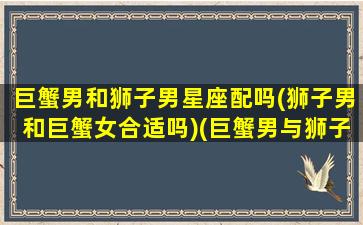 巨蟹男和狮子男星座配吗(狮子男和巨蟹女合适吗)(巨蟹男与狮子